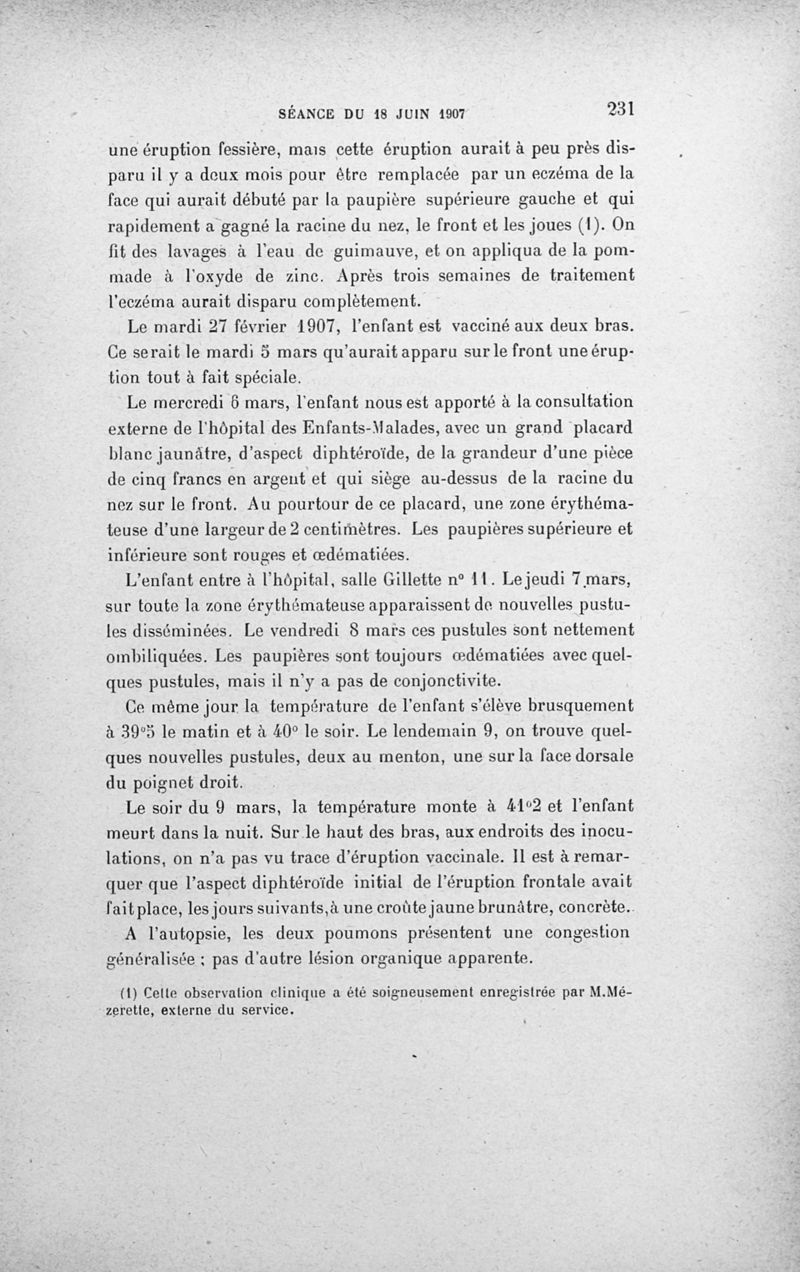 SÉANCE DU 18 JUIN 1907 231

une éruption fessière, mais cette éruption aurait à peu près disparu il y a deux mois pour être remplacée par un eczéma de la face qui aurait débuté par la paupière supérieure gauche et qui rapidement a gagné la racine du nez, le front et les joues (1). On fit des lavages à l'eau de guimauve, et on appliqua de la pommade à l'oxyde de zinc. Après trois semaines de traitement l'eczéma aurait disparu complètement.

Le mardi 27 février 1907, l'enfant est vacciné aux deux bras. Ce serait le mardi 5 mars qu'aurait apparu sur le front une éruption tout à fait spéciale.

Le mercredi 6 mars, l'enfant nous est apporté à la consultation externe de l'hôpital des Enfants-Malades, avec un grand placard blanc jaunâtre, d'aspect diphtéroïde, de la grandeur d'une pièce de cinq francs en argent et qui siège au-dessus de la racine du nez sur le front. Au pourtour de ce placard, une zone érythémateuse d'une largeur de 2 centimètres. Les paupières supérieure et inférieure sont rouges et œdématiées.

L'enfant entre à l'hôpital, salle Gillette n° 11. Le jeudi 7 mars, sur toute la zone érythémateuse apparaissent de nouvelles pustules disséminées. Le vendredi 8 mars ces pustules sont nettement ombiliquées. Les paupières sont toujours œdématiées avec quelques pustules, mais il n'y a pas de conjonctivite.

Ce même jour la température de l'enfant s'élève brusquement à 39°5 le matin et à 40° le soir. Le lendemain 9, on trouve quelques nouvelles pustules, deux au menton, une sur la face dorsale du poignet droit.

Le soir du 9 mars, la température monte à 41°2 et l'enfant meurt dans la nuit. Sur le haut des bras, aux endroits des inoculations, on n'a pas vu trace d'éruption vaccinale. Il est à remarquer que l'aspect diphtéroïde initial de l'éruption frontale avait fait place, les jours suivants, à une croûte jaune brunâtre, concrète.

A l'autopsie, les deux poumons présentent une congestion généralisée ; pas d'autre lésion organique apparente.

(1) Cette observation clinique a été soigneusement enregistrée par M. Mézerette, externe du service.